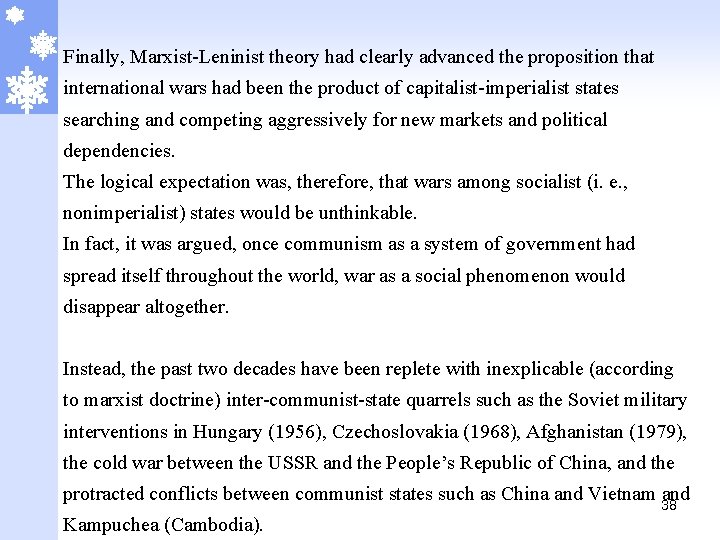 Finally, Marxist-Leninist theory had clearly advanced the proposition that international wars had been the product of capitalist-imperialist states searching and competing aggressively for new markets and political dependencies.
The logical expectation was, therefore, that wars among socialist (i. e., nonimperialist) states would be unthinkable.
In fact, it was argued, once communism as a system of government had spread itself throughout the world, war as a social phenomenon would disappear altogether.

Instead, the past two decades have been replete with inexplicable (according to marxist doctrine) inter-communist-state quarrels such as the Soviet military interventions in Hungary (1956), Czechoslovakia (1968), Afghanistan (1979), the cold war between the USSR and the People's Republic of China, and the protracted conflicts between communist states such as China and Vietnam and Kampuchea (Cambodia).

38